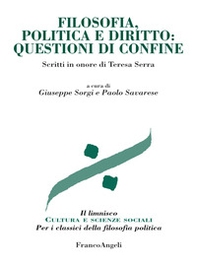 FILOSOFIA, POLITICA E DIRITTO: QUESTIONI DI CONFINE

Scritti in onore di Teresa Serra

a cura di
Giuseppe Sorgi e Paolo Savarese

Il limnisco
CULTURA E SCIENZE SOCIALI
Per i classici della filosofia politica

FrancoAngeli